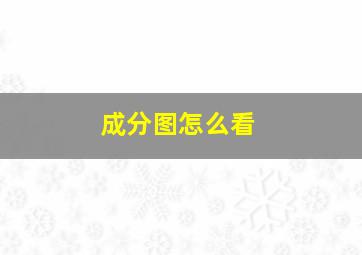 成分图怎么看